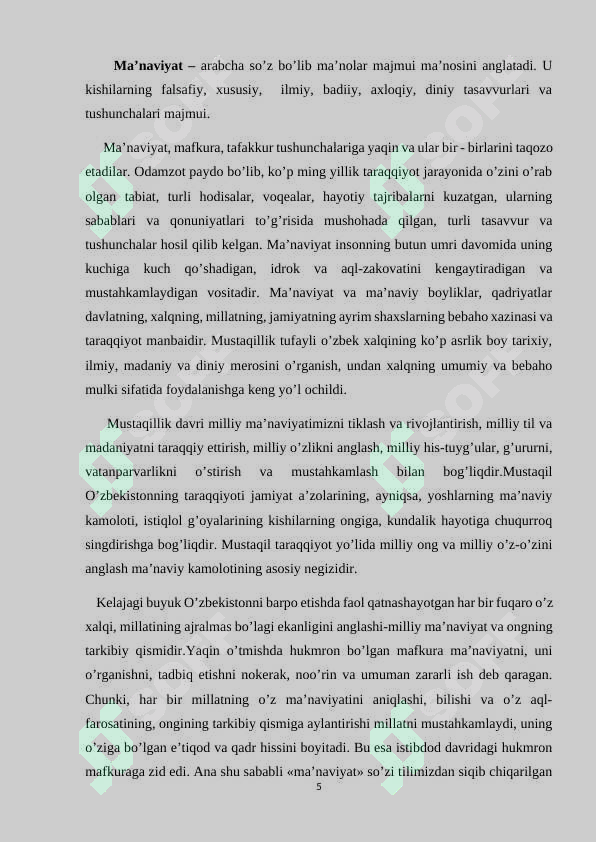 Ma’naviyat – arabcha so’z bo’lib ma’nolar majmui ma’nosini anglatadi. U kishilarning falsafiy, xususiy, ilmiy, badiiy, axloqiy, diniy tasavvurlari va tushunchalari majmui.

Ma’naviyat, mafkura, tafakkur tushunchalariga yaqin va ular bir - birlarini taqozo etadilar. Odamzot paydo bo’lib, ko’p ming yillik taraqqiyot jarayonida o’zini o’rab olgan tabiat, turli hodisalar, voqealar, hayotiy tajribalarni kuzatgan, ularning sabablari va qonuniyatlari to’g’risida mushohada qilgan, turli tasavvur va tushunchalar hosil qilib kelgan. Ma’naviyat insonning butun umri davomida uning kuchiga kuch qo’shadigan, idrok va aql-zakovatini kengaytiradigan va mustahkamlaydigan vositadir. Ma’naviyat va ma’naviy boyliklar, qadriyatlar davlatning, xalqning, millatning, jamiyatning ayrim shaxslarning bebaho xazinasi va taraqqiyot manbaidir. Mustaqillik tufayli o’zbek xalqining ko’p asrlik boy tarixiy, ilmiy, madaniy va diniy merosini o’rganish, undan xalqning umumiy va bebaho mulki sifatida foydalanishga keng yo’l ochildi.

Mustaqillik davri milliy ma’naviyatimizni tiklash va rivojlantirish, milliy til va madaniyatni taraqqiy ettirish, milliy o’zlikni anglash, milliy his-tuyg’ular, g’ururni, vatanparvarlikni o’stirish va mustahkamlash bilan bog’liqdir.Mustaqil O’zbekistonning taraqqiyoti jamiyat a’zolarining, ayniqsa, yoshlarning ma’naviy kamoloti, istiqlol g’oyalarining kishilarning ongiga, kundalik hayotiga chuqurroq singdirishga bog’liqdir. Mustaqil taraqqiyot yo’lida milliy ong va milliy o’z-o’zini anglash ma’naviy kamolotining asosiy negizidir.

Kelajagi buyuk O’zbekistonni barpo etishda faol qatnashayotgan har bir fuqaro o’z xalqi, millatining ajralmas bo’lagi ekanligini anglashi-milliy ma’naviyat va ongning tarkibiy qismidir.Yaqin o’tmishda hukmron bo’lgan mafkura ma’naviyatni, uni o’rganishni, tadbiq etishni nokerak, noo’rin va umuman zararli ish deb qaragan. Chunki, har bir millatning o’z ma’naviyatini aniqlashi, bilishi va o’z aql-farosatining, ongining tarkibiy qismiga aylantirishi millatni mustahkamlaydi, uning o’ziga bo’lgan e’tiqod va qadr hissini boyitadi. Bu esa istibdod davridagi hukmron mafkuraga zid edi. Ana shu sababli «ma’naviyat» so’zi tilimizdan siqib chiqarilgan

5